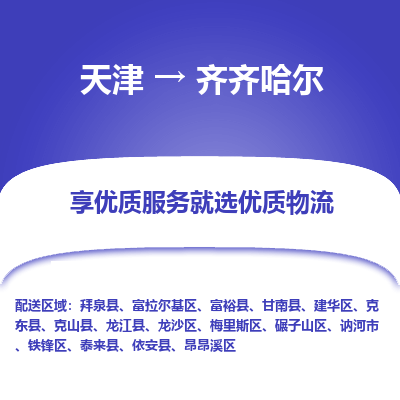 天津 → 齐齐哈尔

享优质服务就选优质物流

配送区域：拜泉县、富拉尔基区、富裕县、甘南县、建华区、克东县、克山县、龙江县、龙沙区、梅里斯区、碾子山区、讷河市、铁锋区、泰来县、依安县、昂昂溪区